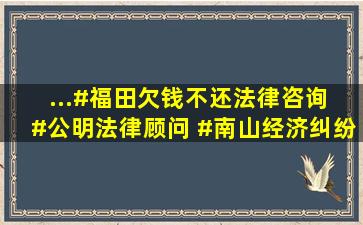 ...#福田欠钱不还法律咨询 #公明法律顾问 #南山经济纠纷